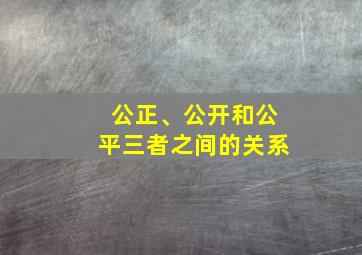 公正、公开和公平三者之间的关系